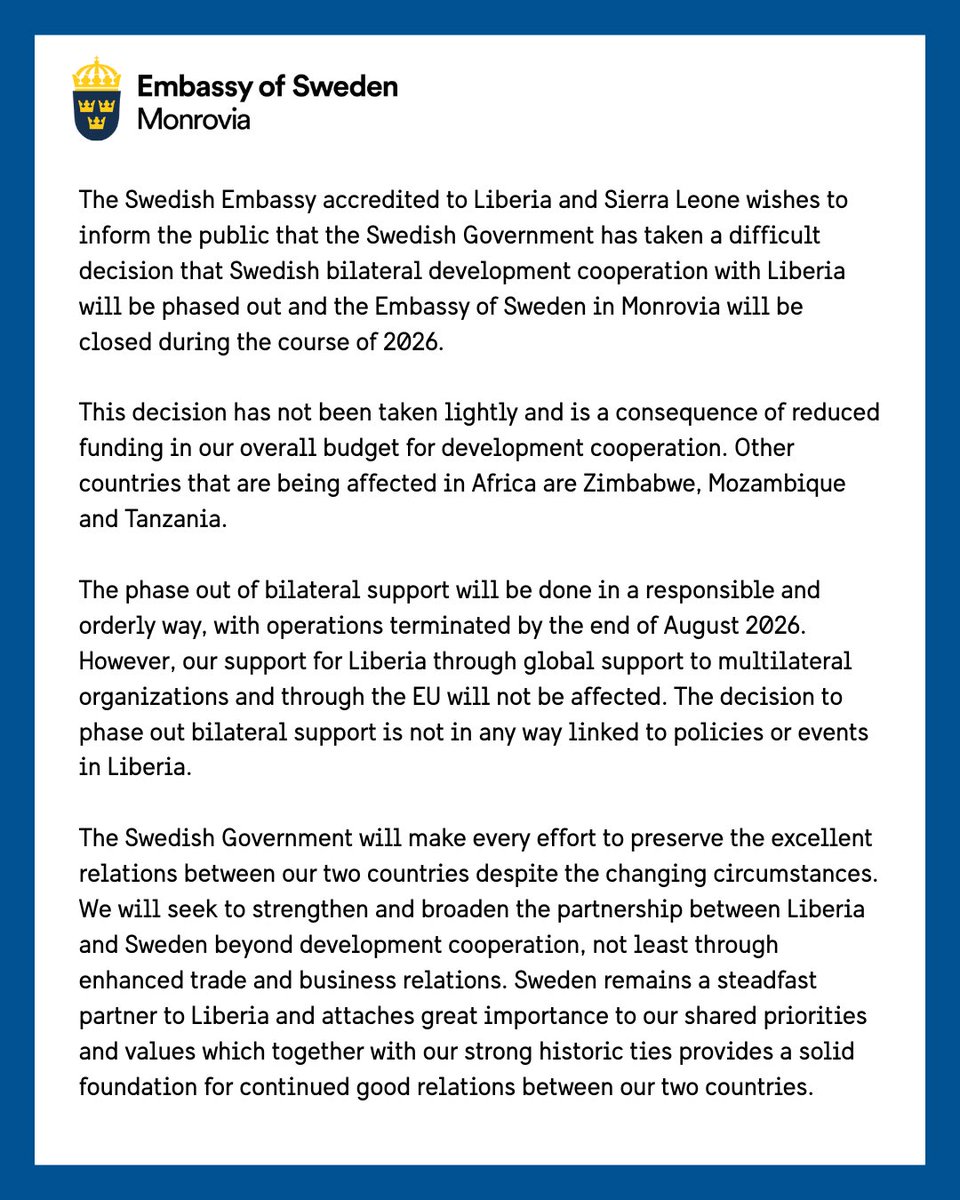 Embassy of Sweden
Monrovia

The Swedish Embassy accredited to Liberia and Sierra Leone wishes to inform the public that the Swedish Government has taken a difficult decision that Swedish bilateral development cooperation with Liberia will be phased out and the Embassy of Sweden in Monrovia will be closed during the course of 2026.

This decision has not been taken lightly and is a consequence of reduced funding in our overall budget for development cooperation. Other countries that are being affected in Africa are Zimbabwe, Mozambique and Tanzania.

The phase out of bilateral support will be done in a responsible and orderly way, with operations terminated by the end of August 2026. However, our support for Liberia through global support to multilateral organizations and through the EU will not be affected. The decision to phase out bilateral support is not in any way linked to policies or events in Liberia.

The Swedish Government will make every effort to preserve the excellent relations between our two countries despite the changing circumstances. We will seek to strengthen and broaden the partnership between Liberia and Sweden beyond development cooperation, not least through enhanced trade and business relations. Sweden remains a steadfast partner to Liberia and attaches great importance to our shared priorities and values which together with our strong historic ties provides a solid foundation for continued good relations between our two countries.